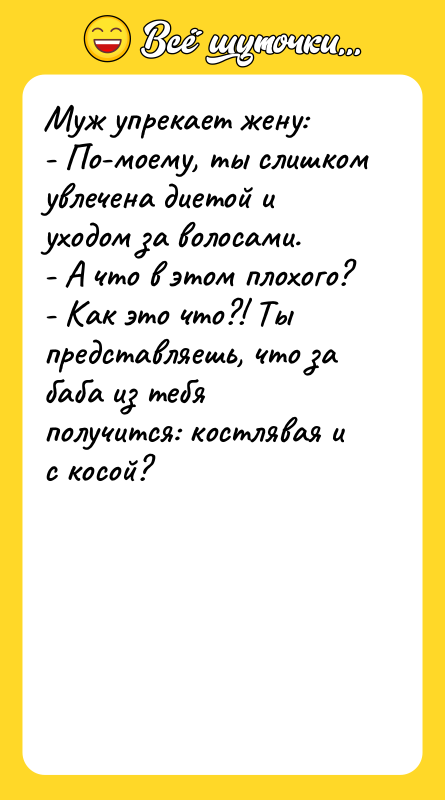 Всё шуточки...

Муж упрекает жену:
- По-моему, ты слишком увлечена диетой и уходом за волосами.
- А что в этом плохого?
- Как это что?! Ты представляешь, что за баба из тебя получится: костлявая и с косой?